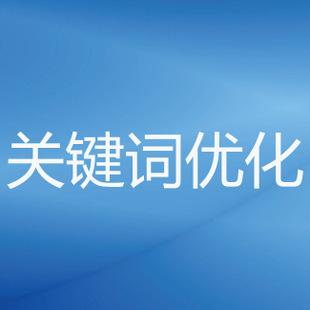 关键词优化